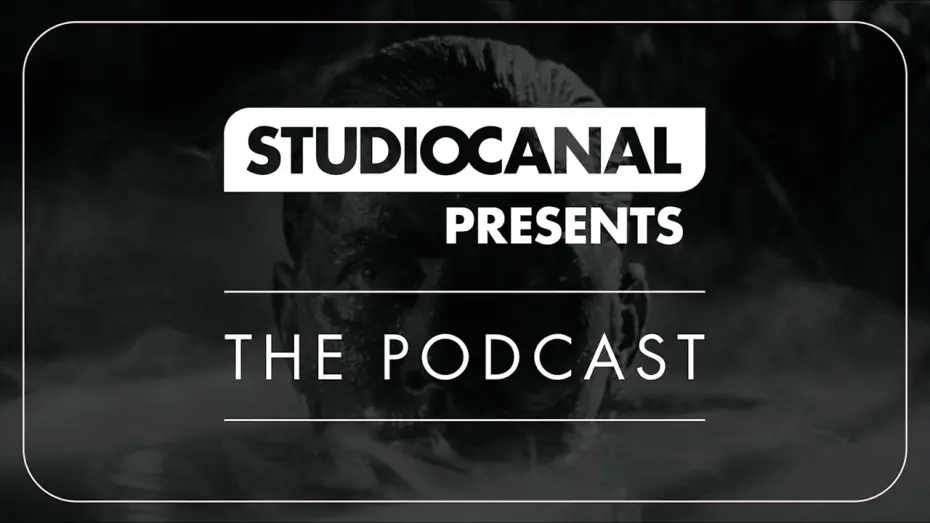 STUDIOCANAL
PRESENTS

THE PODCAST